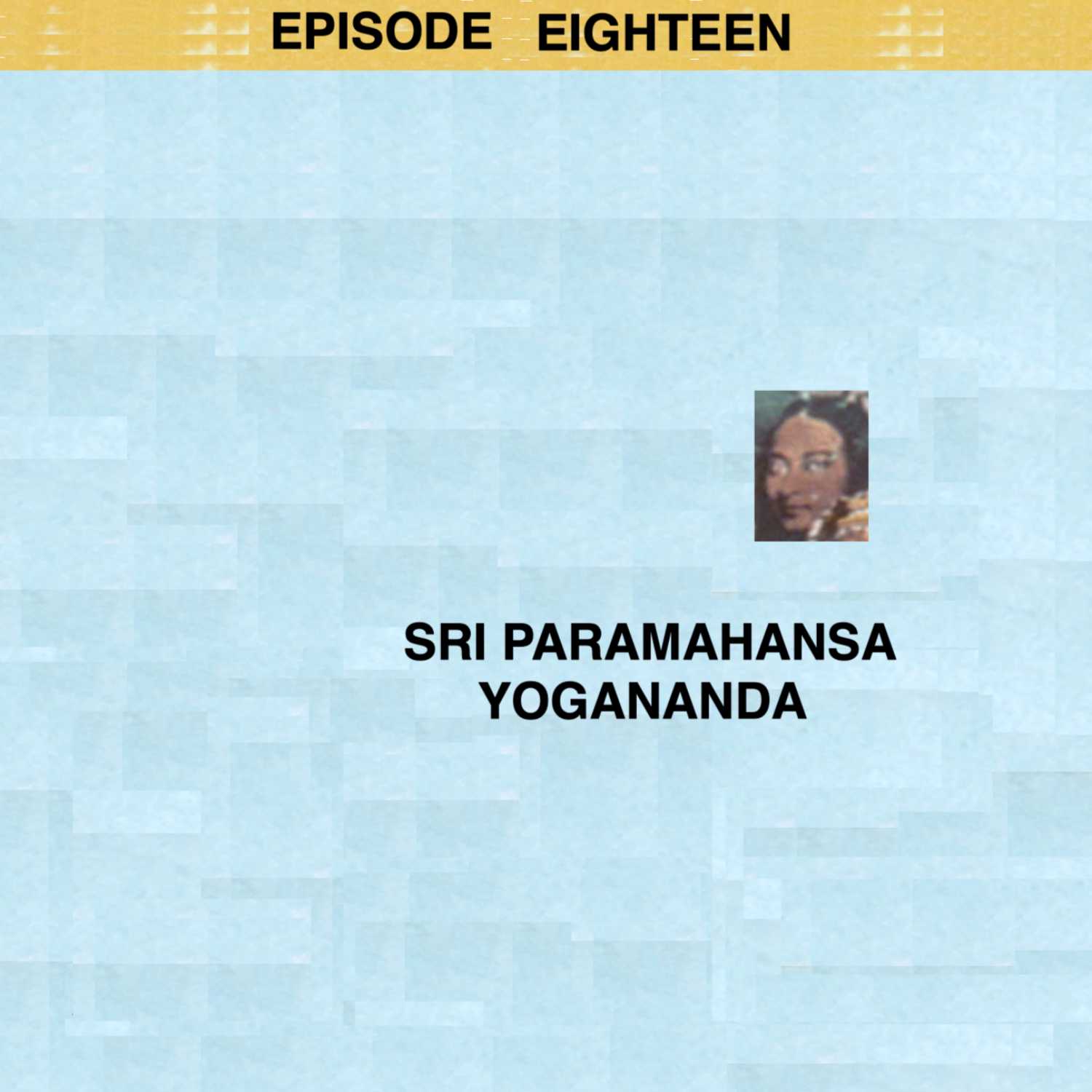 EPISODE EIGHTEEN

SRI PARAMAHANSA YOGANANDA